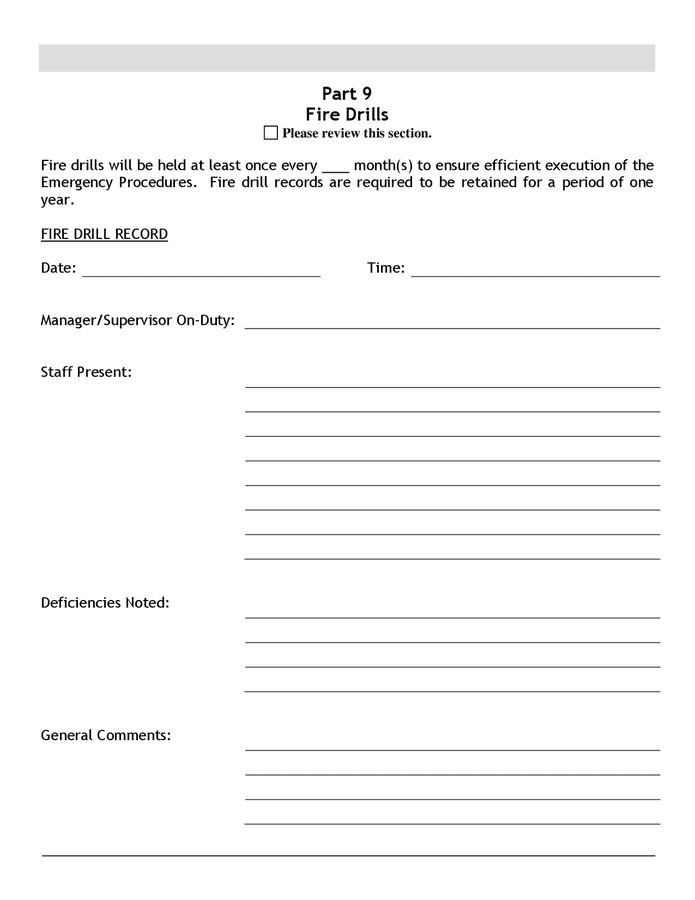 Part 9
Fire Drills
☐ Please review this section.

Fire drills will be held at least once every ____ month(s) to ensure efficient execution of the Emergency Procedures. Fire drill records are required to be retained for a period of one year.

FIRE DRILL RECORD

Date: ______________________________ Time: ______________________________

Manager/Supervisor On-Duty: ______________________________

Staff Present:

Deficiencies Noted:

General Comments: